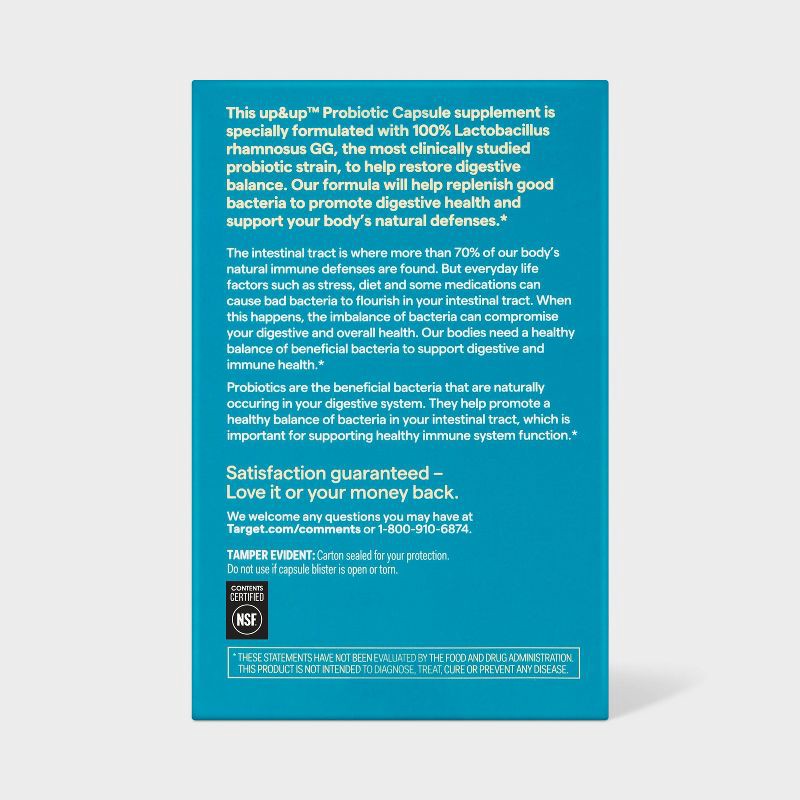 This up&up™ Probiotic Capsule supplement is specially formulated with 100% Lactobacillus rhamnosus GG, the most clinically studied probiotic strain, to help restore digestive balance. Our formula will help replenish good bacteria to promote digestive health and support your body's natural defenses.*

The intestinal tract is where more than 70% of our body's natural immune defenses are found. But everyday life factors such as stress, diet and some medications can cause bad bacteria to flourish in your intestinal tract. When this happens, the imbalance of bacteria can compromise your digestive and overall health. Our bodies need a healthy balance of beneficial bacteria to support digestive and immune health.*

Probiotics are the beneficial bacteria that are naturally occuring in your digestive system. They help promote a healthy balance of bacteria in your intestinal tract, which is important for supporting healthy immune system function.*

Satisfaction guaranteed – Love it or your money back.

We welcome any questions you may have at Target.com/comments or 1-800-910-6874.

TAMPER EVIDENT: Carton sealed for your protection. Do not use if capsule blister is open or torn.

CONTENTS CERTIFIED NSF

* THESE STATEMENTS HAVE NOT BEEN EVALUATED BY THE FOOD AND DRUG ADMINISTRATION. THIS PRODUCT IS NOT INTENDED TO DIAGNOSE, TREAT, CURE OR PREVENT ANY DISEASE.